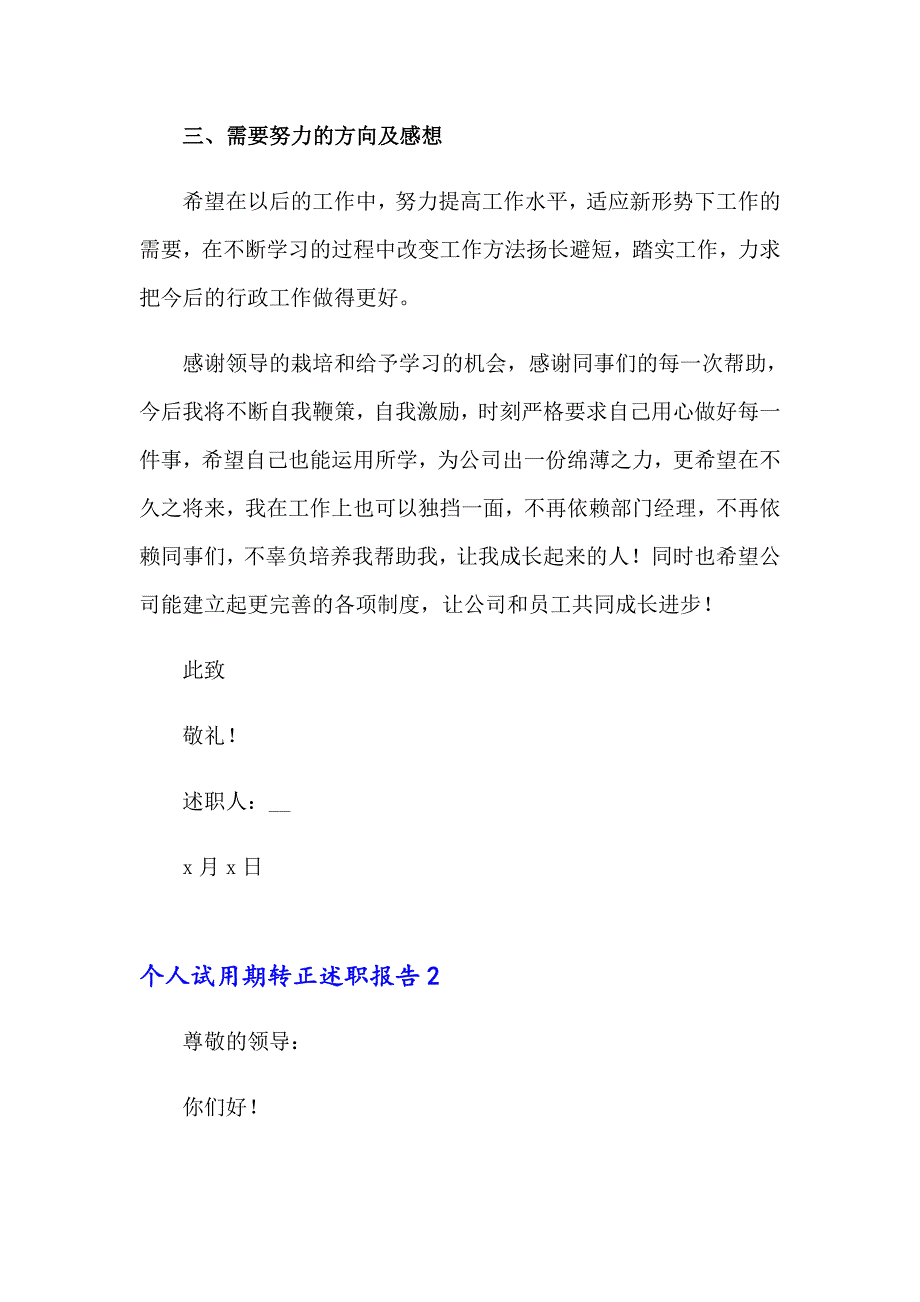 三、需要努力的方向及感想

希望在以后的工作中，努力提高工作水平，适应新形势下工作的需要，在不断学习的过程中改变工作方法扬长避短，踏实工作，力求把今后的行政工作做得更好。

感谢领导的栽培和给予学习的机会，感谢同事们的每一次帮助，今后我将不断自我鞭策，自我激励，时刻严格要求自己用心做好每一件事，希望自己也能运用所学，为公司出一份绵薄之力，更希望在不久之将来，我在工作上也可以独挡一面，不再依赖部门经理，不再依赖同事们，不辜负培养我帮助我，让我成长起来的人！同时也希望公司能建立起更完善的各项制度，让公司和员工共同成长进步！

此致

敬礼！

述职人：__

x 月 x 日

个人试用期转正述职报告 2

尊敬的领导：

你们好！